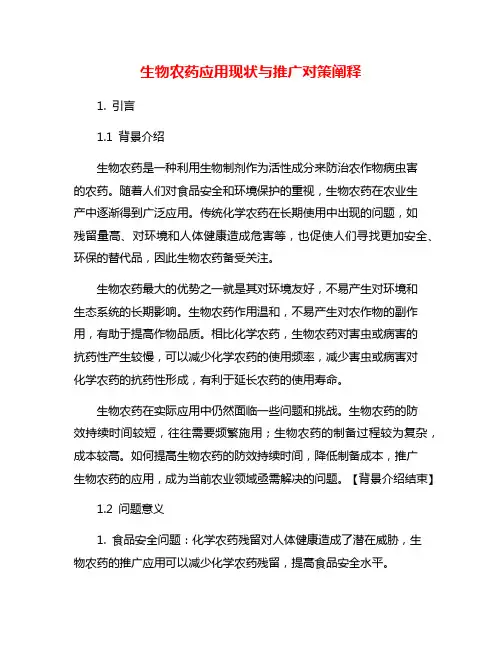 生物农药应用现状与推广对策阐释

1. 引言

1.1 背景介绍

生物农药是一种利用生物制剂作为活性成分来防治农作物病虫害的农药。随着人们对食品安全和环境保护的重视，生物农药在农业生产中逐渐得到广泛应用。传统化学农药在长期使用中出现的问题，如残留量高、对环境和人体健康造成危害等，也促使人们寻找更加安全、环保的替代品，因此生物农药备受关注。

生物农药最大的优势之一就是其对环境友好，不易产生对环境和生态系统的长期影响。生物农药作用温和，不易产生对农作物的副作用，有助于提高作物品质。相比化学农药，生物农药对害虫或病害的抗药性产生较慢，可以减少化学农药的使用频率，减少害虫或病害对化学农药的抗药性形成，有利于延长农药的使用寿命。

生物农药在实际应用中仍然面临一些问题和挑战。生物农药的防效持续时间较短，往往需要频繁施用；生物农药的制备过程较为复杂，成本较高。如何提高生物农药的防效持续时间，降低制备成本，推广生物农药的应用，成为当前农业领域亟需解决的问题。【背景介绍结束】

1.2 问题意义

1. 食品安全问题：化学农药残留对人体健康造成了潜在威胁，生物农药的推广应用可以减少化学农药残留，提高食品安全水平。